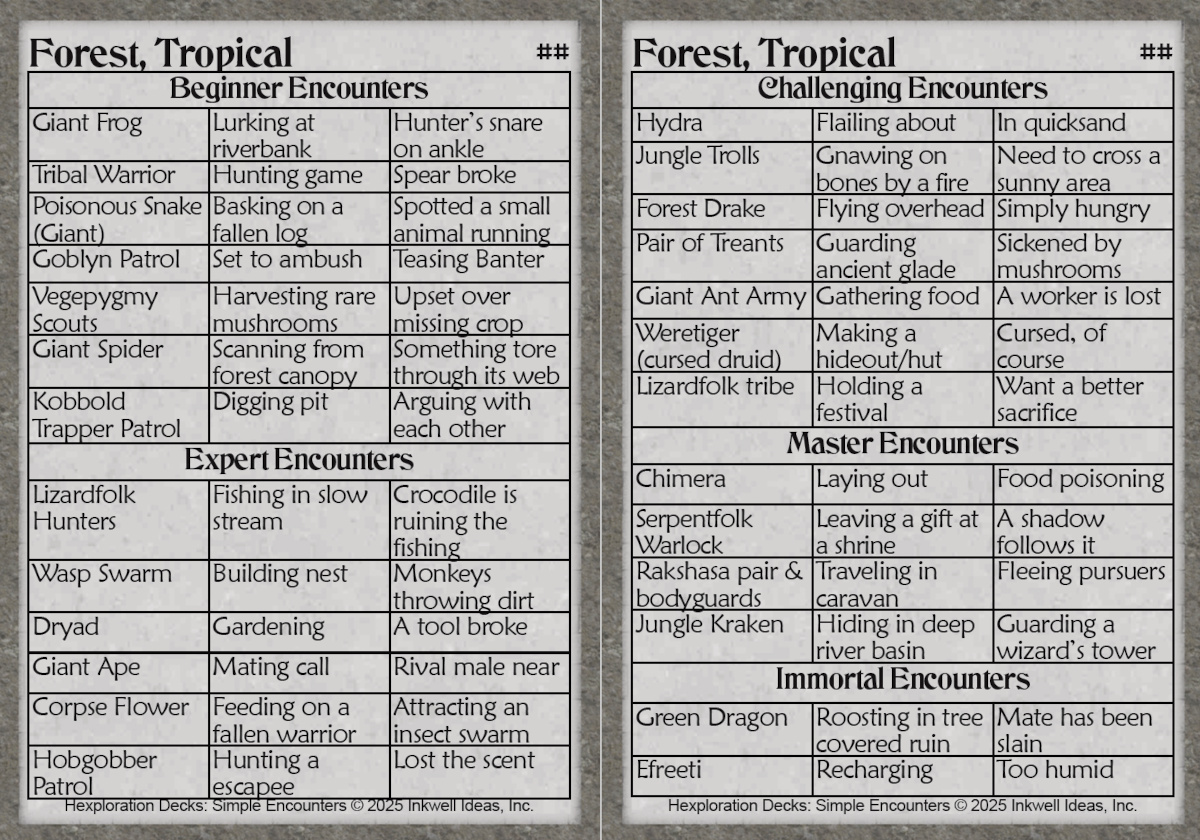 Forest, Tropical ##

| Beginner Encounters | | |
|---|---|---|
| Giant Frog | Lurking at riverbank | Hunter's snare on ankle |
| Tribal Warrior | Hunting game | Spear broke |
| Poisonous Snake (Giant) | Basking on a fallen log | Spotted a small animal running |
| Goblyn Patrol | Set to ambush | Teasing Banter |
| Vegepygmy Scouts | Harvesting rare mushrooms | Upset over missing crop |
| Giant Spider | Scanning from forest canopy | Something tore through its web |
| Kobbold Trapper Patrol | Digging pit | Arguing with each other |
| Expert Encounters | | |
| Lizardfolk Hunters | Fishing in slow stream | Crocodile is ruining the fishing |
| Wasp Swarm | Building nest | Monkeys throwing dirt |
| Dryad | Gardening | A tool broke |
| Giant Ape | Mating call | Rival male near |
| Corpse Flower | Feeding on a fallen warrior | Attracting an insect swarm |
| Hobgobber Patrol | Hunting a escapee | Lost the scent |

Hexploration Decks: Simple Encounters © 2025 Inkwell Ideas, Inc.

Forest, Tropical ##

| Challenging Encounters | | |
|---|---|---|
| Hydra | Flailing about | In quicksand |
| Jungle Trolls | Gnawing on bones by a fire | Need to cross a sunny area |
| Forest Drake | Flying overhead | Simply hungry |
| Pair of Treants | Guarding ancient glade | Sickened by mushrooms |
| Giant Ant Army | Gathering food | A worker is lost |
| Weretiger (cursed druid) | Making a hideout/hut | Cursed, of course |
| Lizardfolk tribe | Holding a festival | Want a better sacrifice |
| Master Encounters | | |
| Chimera | Laying out | Food poisoning |
| Serpentfolk Warlock | Leaving a gift at a shrine | A shadow follows it |
| Rakshasa pair & bodyguards | Traveling in caravan | Fleeing pursuers |
| Jungle Kraken | Hiding in deep river basin | Guarding a wizard's tower |
| Immortal Encounters | | |
| Green Dragon | Roosting in tree covered ruin | Mate has been slain |
| Efreeti | Recharging | Too humid |

Hexploration Decks: Simple Encounters © 2025 Inkwell Ideas, Inc.